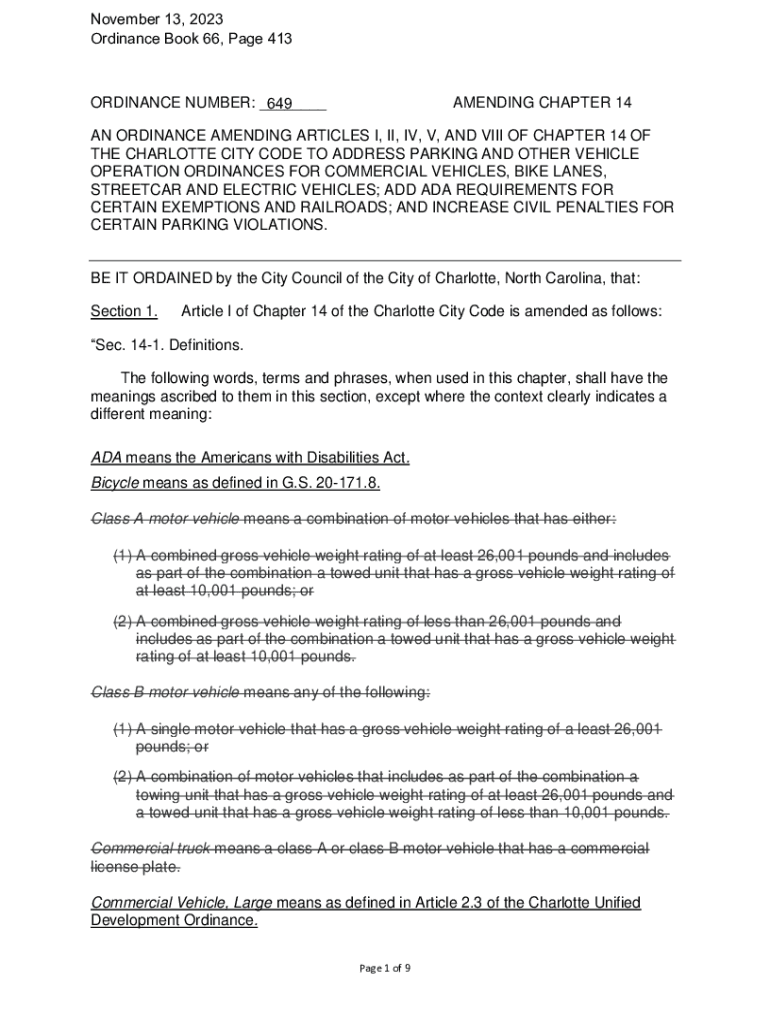 November 13, 2023
Ordinance Book 66, Page 413

ORDINANCE NUMBER: 649 AMENDING CHAPTER 14

AN ORDINANCE AMENDING ARTICLES I, II, IV, V, AND VIII OF CHAPTER 14 OF THE CHARLOTTE CITY CODE TO ADDRESS PARKING AND OTHER VEHICLE OPERATION ORDINANCES FOR COMMERCIAL VEHICLES, BIKE LANES, STREETCAR AND ELECTRIC VEHICLES; ADD ADA REQUIREMENTS FOR CERTAIN EXEMPTIONS AND RAILROADS; AND INCREASE CIVIL PENALTIES FOR CERTAIN PARKING VIOLATIONS.

BE IT ORDAINED by the City Council of the City of Charlotte, North Carolina, that:

Section 1. Article I of Chapter 14 of the Charlotte City Code is amended as follows:

"Sec. 14-1. Definitions.

The following words, terms and phrases, when used in this chapter, shall have the meanings ascribed to them in this section, except where the context clearly indicates a different meaning:

ADA means the Americans with Disabilities Act.

Bicycle means as defined in G.S. 20-171.8.

Class A motor vehicle means a combination of motor vehicles that has either:

(1) A combined gross vehicle weight rating of at least 26,001 pounds and includes as part of the combination a towed unit that has a gross vehicle weight rating of at least 10,001 pounds; or

(2) A combined gross vehicle weight rating of less than 26,001 pounds and includes as part of the combination a towed unit that has a gross vehicle weight rating of at least 10,001 pounds.

Class B motor vehicle means any of the following:

(1) A single motor vehicle that has a gross vehicle weight rating of a least 26,001 pounds; or

(2) A combination of motor vehicles that includes as part of the combination a towing unit that has a gross vehicle weight rating of at least 26,001 pounds and a towed unit that has a gross vehicle weight rating of less than 10,001 pounds.

Commercial truck means a class A or class B motor vehicle that has a commercial license plate.

Commercial Vehicle, Large means as defined in Article 2.3 of the Charlotte Unified Development Ordinance.

Page 1 of 9